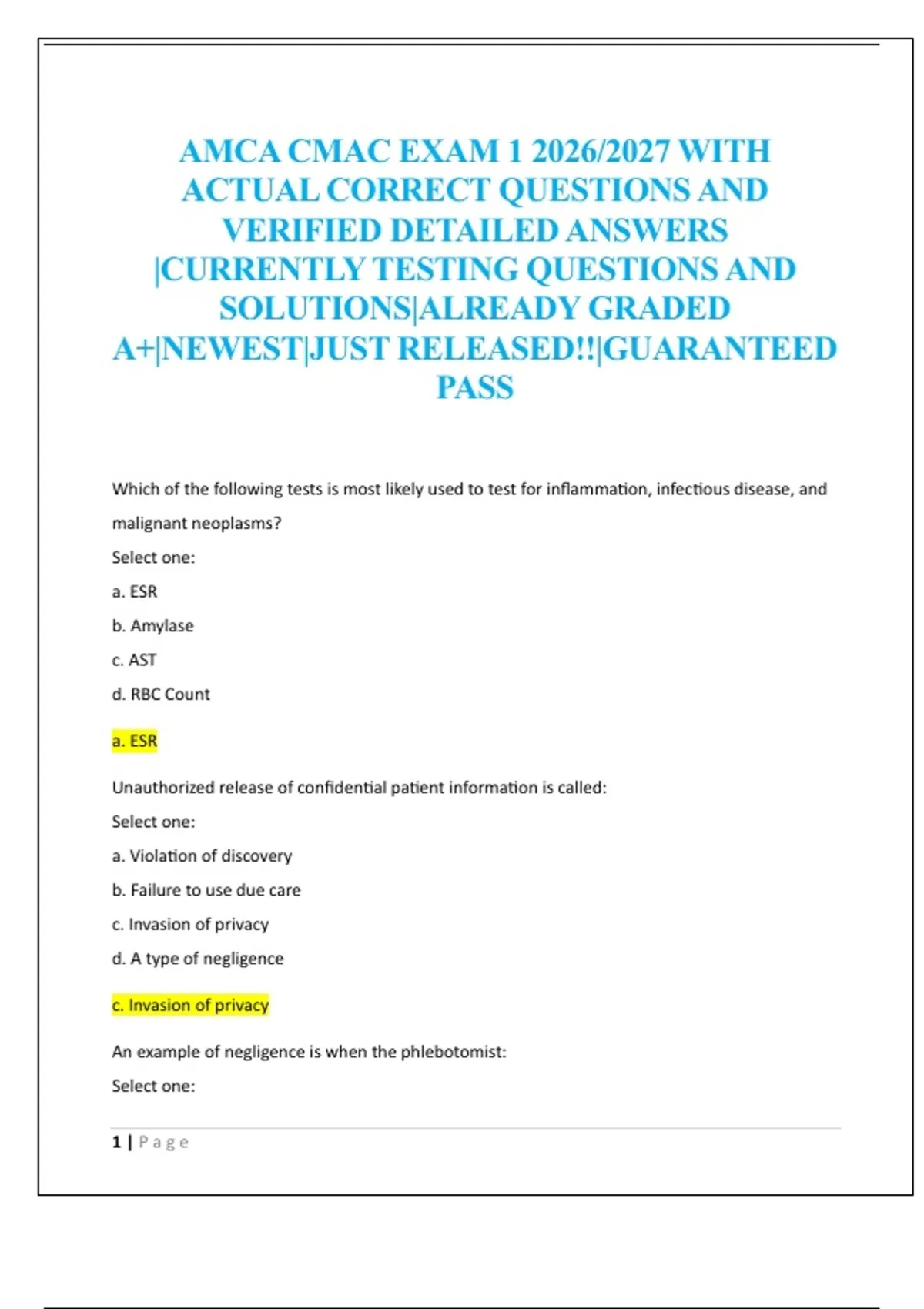 AMCA CMAC EXAM 1 2026/2027 WITH ACTUAL CORRECT QUESTIONS AND VERIFIED DETAILED ANSWERS |CURRENTLY TESTING QUESTIONS AND SOLUTIONS|ALREADY GRADED A+|NEWEST|JUST RELEASED!!|GUARANTEED PASS

Which of the following tests is most likely used to test for inflammation, infectious disease, and malignant neoplasms?

Select one:

a. ESR

b. Amylase

c. AST

d. RBC Count

a. ESR

Unauthorized release of confidential patient information is called:

Select one:

a. Violation of discovery

b. Failure to use due care

c. Invasion of privacy

d. A type of negligence

c. Invasion of privacy

An example of negligence is when the phlebotomist:

Select one:

1 | Page